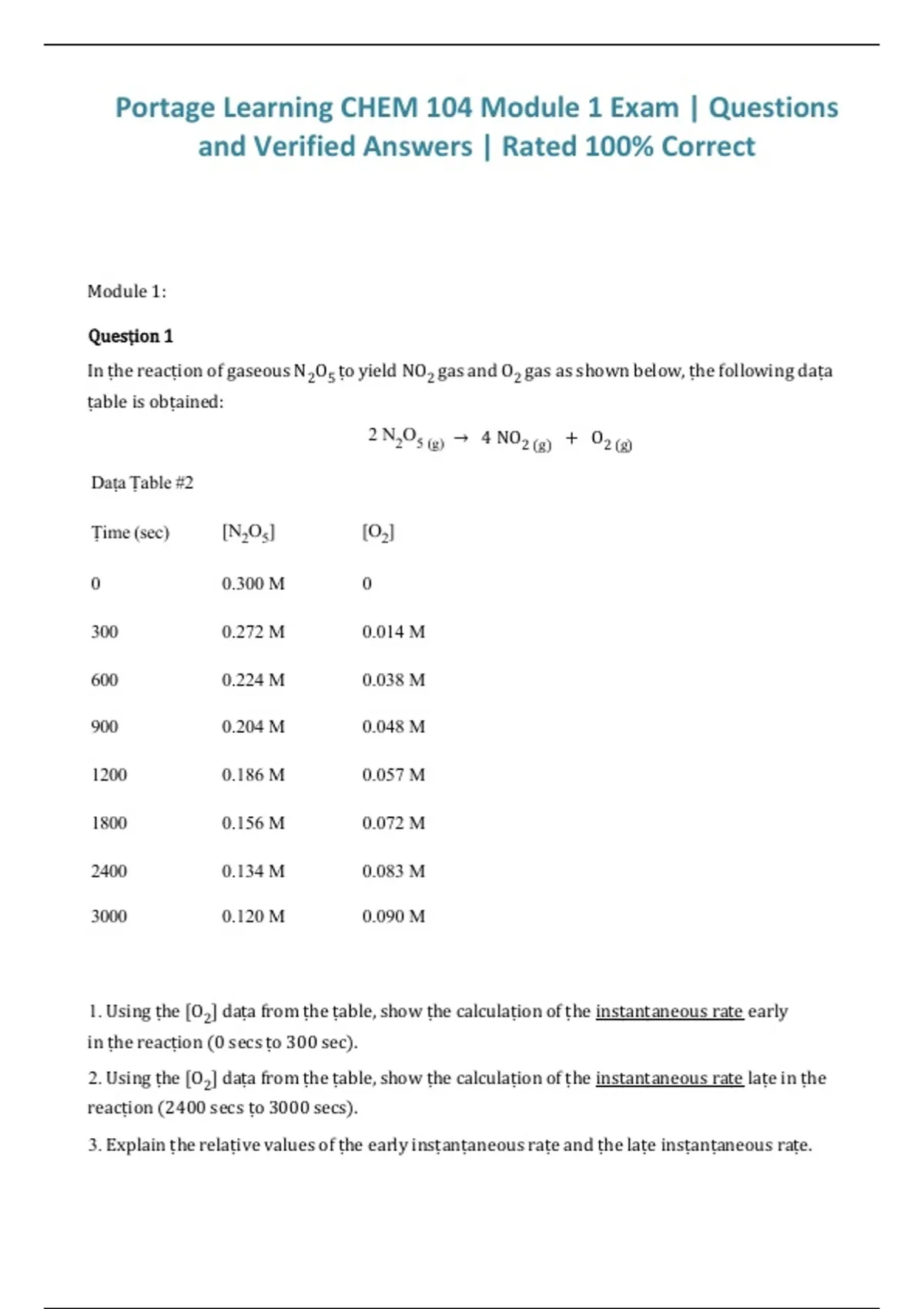 Portage Learning CHEM 104 Module 1 Exam | Questions and Verified Answers | Rated 100% Correct

Module 1:

Question 1

In the reaction of gaseous $N_2O_5$ to yield $NO_2$ gas and $O_2$ gas as shown below, the following data table is obtained:

$2\ N_2O_{5\ (g)} \rightarrow 4\ NO_{2\ (g)} + O_{2\ (g)}$

Data Table #2

| Time (sec) | $[N_2O_5]$ | $[O_2]$ |
|---|---|---|
| 0 | 0.300 M | 0 |
| 300 | 0.272 M | 0.014 M |
| 600 | 0.224 M | 0.038 M |
| 900 | 0.204 M | 0.048 M |
| 1200 | 0.186 M | 0.057 M |
| 1800 | 0.156 M | 0.072 M |
| 2400 | 0.134 M | 0.083 M |
| 3000 | 0.120 M | 0.090 M |

1. Using the $[O_2]$ data from the table, show the calculation of the instantaneous rate early in the reaction (0 secs to 300 sec).

2. Using the $[O_2]$ data from the table, show the calculation of the instantaneous rate late in the reaction (2400 secs to 3000 secs).

3. Explain the relative values of the early instantaneous rate and the late instantaneous rate.